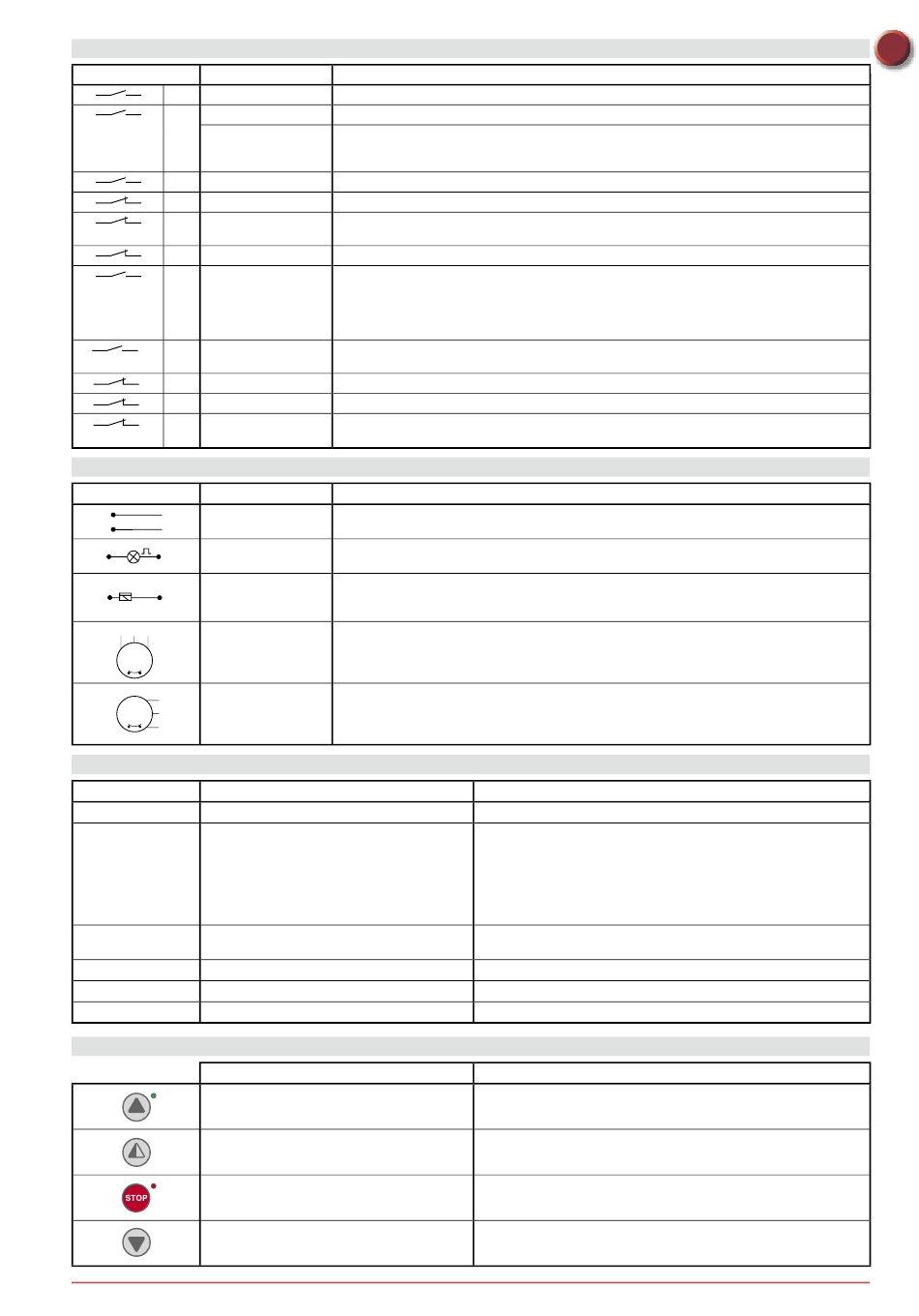 STOP